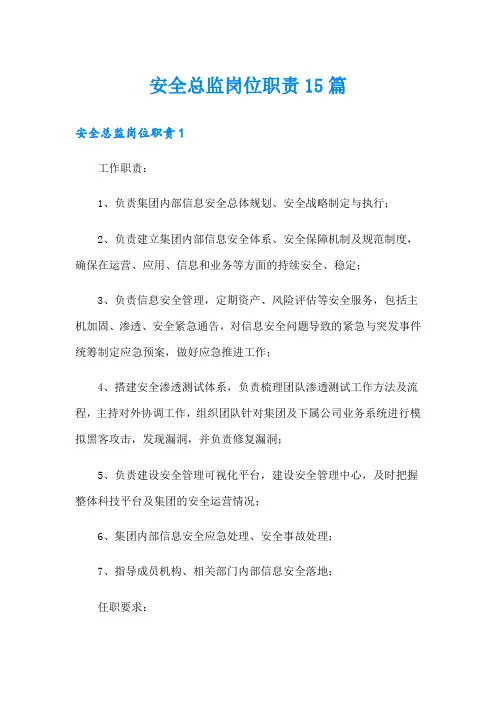 安全总监岗位职责15篇

安全总监岗位职责1

工作职责：

1、负责集团内部信息安全总体规划、安全战略制定与执行；

2、负责建立集团内部信息安全体系、安全保障机制及规范制度，确保在运营、应用、信息和业务等方面的持续安全、稳定；

3、负责信息安全管理，定期资产、风险评估等安全服务，包括主机加固、渗透、安全紧急通告，对信息安全问题导致的紧急与突发事件统筹制定应急预案，做好应急推进工作；

4、搭建安全渗透测试体系，负责梳理团队渗透测试工作方法及流程，主持对外协调工作，组织团队针对集团及下属公司业务系统进行模拟黑客攻击，发现漏洞，并负责修复漏洞；

5、负责建设安全管理可视化平台，建设安全管理中心，及时把握整体科技平台及集团的安全运营情况；

6、集团内部信息安全应急处理、安全事故处理；

7、指导成员机构、相关部门内部信息安全落地；

任职要求：